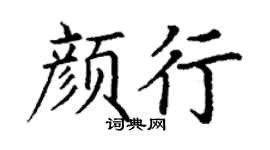 颜行
词典网